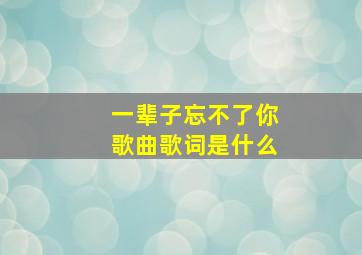 一辈子忘不了你
歌曲歌词是什么